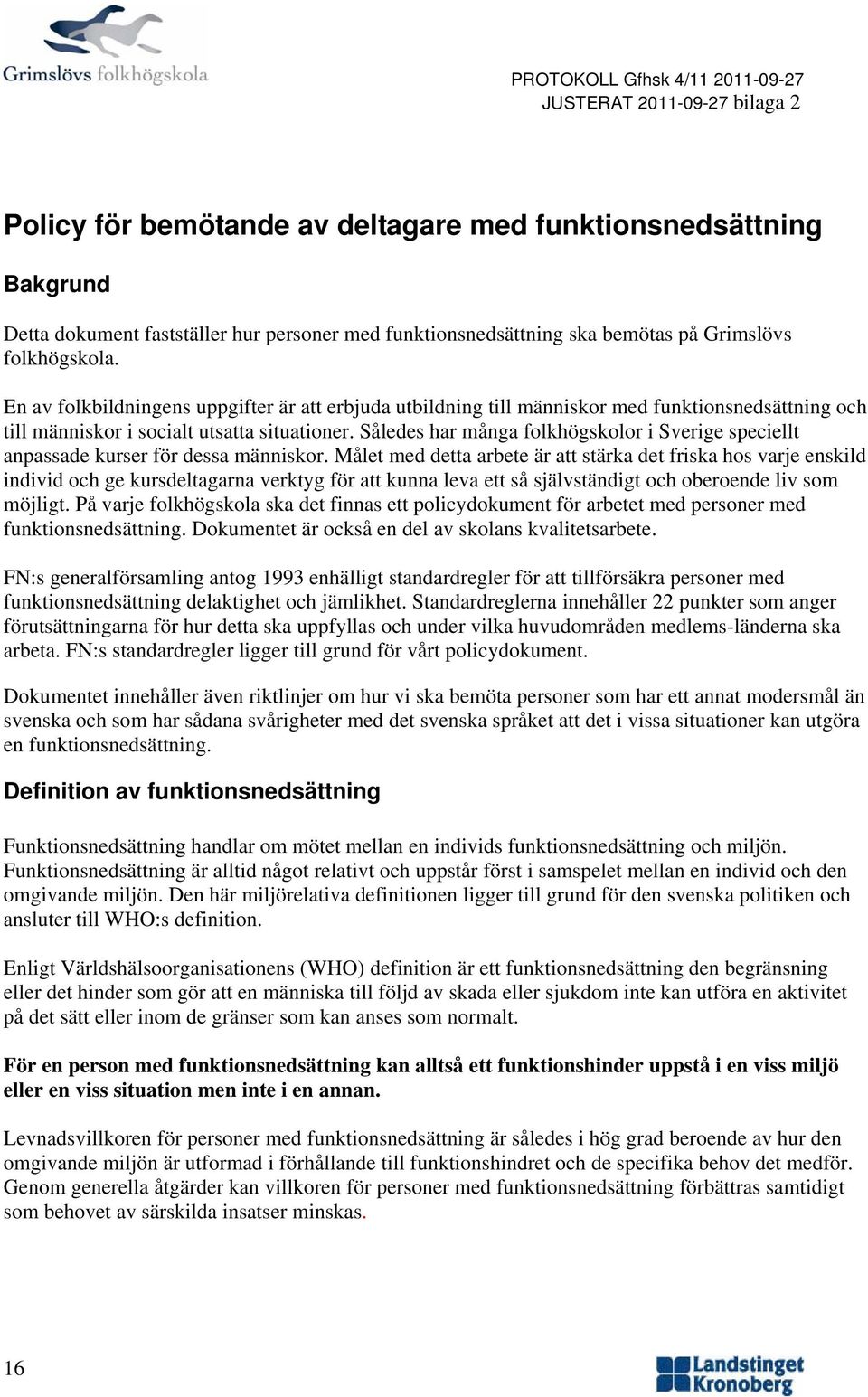 Grimslövs folkhögskola

PROTOKOLL Gfhsk 4/11 2011-09-27
JUSTERAT 2011-09-27 bilaga 2

Policy för bemötande av deltagare med funktionsnedsättning

Bakgrund

Detta dokument fastställer hur personer med funktionsnedsättning ska bemötas på Grimslövs folkhögskola.

En av folkbildningens uppgifter är att erbjuda utbildning till människor med funktionsnedsättning och till människor i socialt utsatta situationer. Således har många folkhögskolor i Sverige speciellt anpassade kurser för dessa människor. Målet med detta arbete är att stärka det friska hos varje enskild individ och ge kursdeltagarna verktyg för att kunna leva ett så självständigt och oberoende liv som möjligt. På varje folkhögskola ska det finnas ett policydokument för arbetet med personer med funktionsnedsättning. Dokumentet är också en del av skolans kvalitetsarbete.

FN:s generalförsamling antog 1993 enhälligt standardregler för att tillförsäkra personer med funktionsnedsättning delaktighet och jämlikhet. Standardreglerna innehåller 22 punkter som anger förutsättningarna för hur detta ska uppfyllas och under vilka huvudområden medlems-länderna ska arbeta. FN:s standardregler ligger till grund för vårt policydokument.

Dokumentet innehåller även riktlinjer om hur vi ska bemöta personer som har ett annat modersmål än svenska och som har sådana svårigheter med det svenska språket att det i vissa situationer kan utgöra en funktionsnedsättning.

Definition av funktionsnedsättning

Funktionsnedsättning handlar om mötet mellan en individs funktionsnedsättning och miljön. Funktionsnedsättning är alltid något relativt och uppstår först i samspelet mellan en individ och den omgivande miljön. Den här miljörelativa definitionen ligger till grund för den svenska politiken och ansluter till WHO:s definition.

Enligt Världshälsoorganisationens (WHO) definition är ett funktionsnedsättning den begränsning eller det hinder som gör att en människa till följd av skada eller sjukdom inte kan utföra en aktivitet på det sätt eller inom de gränser som kan anses som normalt.

För en person med funktionsnedsättning kan alltså ett funktionshinder uppstå i en viss miljö eller en viss situation men inte i en annan.

Levnadsvillkoren för personer med funktionsnedsättning är således i hög grad beroende av hur den omgivande miljön är utformad i förhållande till funktionshindret och de specifika behov det medför. Genom generella åtgärder kan villkoren för personer med funktionsnedsättning förbättras samtidigt som behovet av särskilda insatser minskas.

16

Landstinget Kronoberg